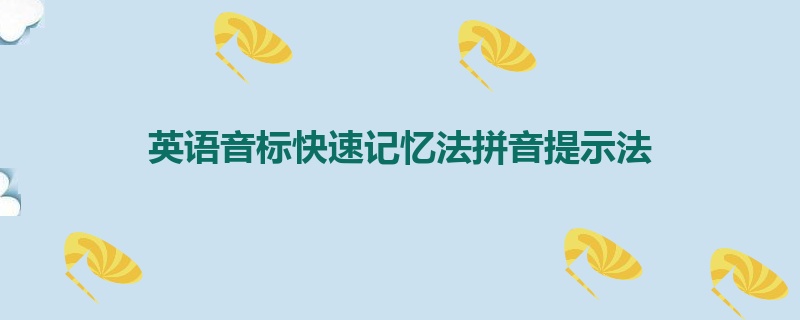 英语音标快速记忆法拼音提示法